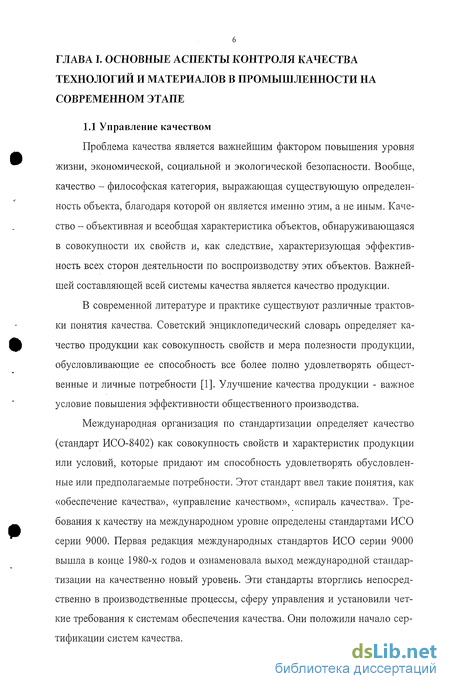 6

ГЛАВА I. ОСНОВНЫЕ АСПЕКТЫ КОНТРОЛЯ КАЧЕСТВА ТЕХНОЛОГИЙ И МАТЕРИАЛОВ В ПРОМЫШЛЕННОСТИ НА СОВРЕМЕННОМ ЭТАПЕ

1.1 Управление качеством

Проблема качества является важнейшим фактором повышения уровня жизни, экономической, социальной и экологической безопасности. Вообще, качество – философская категория, выражающая существующую определенность объекта, благодаря которой он является именно этим, а не иным. Качество – объективная и всеобщая характеристика объектов, обнаруживающаяся в совокупности их свойств и, как следствие, характеризующая эффективность всех сторон деятельности по воспроизводству этих объектов. Важнейшей составляющей всей системы качества является качество продукции.

В современной литературе и практике существуют различные трактовки понятия качества. Советский энциклопедический словарь определяет качество продукции как совокупность свойств и мера полезности продукции, обусловливающие ее способность все более полно удовлетворять общественные и личные потребности [1]. Улучшение качества продукции - важное условие повышения эффективности общественного производства.

Международная организация по стандартизации определяет качество (стандарт ИСО-8402) как совокупность свойств и характеристик продукции или условий, которые придают им способность удовлетворять обусловленные или предполагаемые потребности. Этот стандарт ввел такие понятия, как «обеспечение качества», «управление качеством», «спираль качества». Требования к качеству на международном уровне определены стандартами ИСО серии 9000. Первая редакция международных стандартов ИСО серии 9000 вышла в конце 1980-х годов и ознаменовала выход международной стандартизации на качественно новый уровень. Эти стандарты вторглись непосредственно в производственные процессы, сферу управления и установили четкие требования к системам обеспечения качества. Они положили начало сертификации систем качества.

dsLib.net
библиотека диссертаций